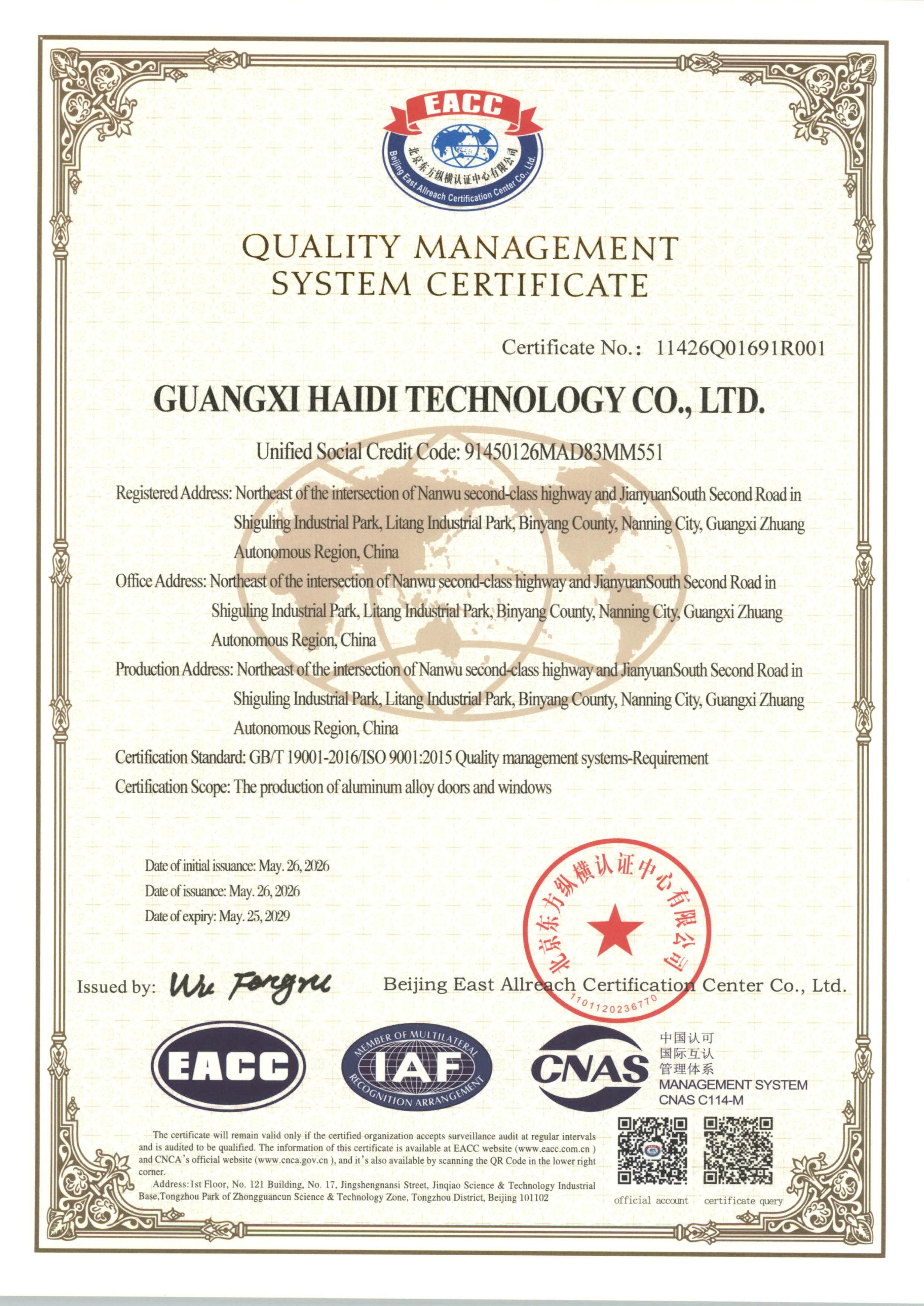 EACC
北京东方纵横认证中心有限公司
Beijing East Allreach Certification Center Co., Ltd.

QUALITY MANAGEMENT SYSTEM CERTIFICATE

Certificate No.: 11426Q01691R001

GUANGXI HAIDI TECHNOLOGY CO., LTD.

Unified Social Credit Code: 91450126MAD83MM551

Registered Address: Northeast of the intersection of Nanwu second-class highway and JianyuanSouth Second Road in Shiguling Industrial Park, Litang Industrial Park, Binyang County, Nanning City, Guangxi Zhuang Autonomous Region, China

Office Address: Northeast of the intersection of Nanwu second-class highway and JianyuanSouth Second Road in Shiguling Industrial Park, Litang Industrial Park, Binyang County, Nanning City, Guangxi Zhuang Autonomous Region, China

Production Address: Northeast of the intersection of Nanwu second-class highway and JianyuanSouth Second Road in Shiguling Industrial Park, Litang Industrial Park, Binyang County, Nanning City, Guangxi Zhuang Autonomous Region, China

Certification Standard: GB/T 19001-2016/ISO 9001:2015 Quality management systems-Requirement

Certification Scope: The production of aluminum alloy doors and windows

Date of initial issuance: May. 26, 2026
Date of issuance: May. 26, 2026
Date of expiry: May. 25, 2029

北京东方纵横认证中心有限公司
1101120236770

Issued by: Wu Fengru

Beijing East Allreach Certification Center Co., Ltd.

EACC
MEMBER OF MULTILATERAL RECOGNITION ARRANGEMENT IAF
CNAS
中国认可
国际互认
管理体系
MANAGEMENT SYSTEM
CNAS C114-M

The certificate will remain valid only if the certified organization accepts surveillance audit at regular intervals and is audited to be qualified. The information of this certificate is available at EACC website (www.eacc.com.cn ) and CNCA's official website (www.cnca.gov.cn ), and it's also available by scanning the QR Code in the lower right corner.
Address:1st Floor, No. 121 Building, No. 17, Jingshengnansi Street, Jinqiao Science & Technology Industrial Base,Tongzhou Park of Zhongguancun Science & Technology Zone, Tongzhou District, Beijing 101102

official account
certificate query